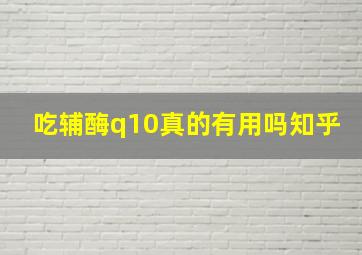 吃辅酶q10真的有用吗知乎